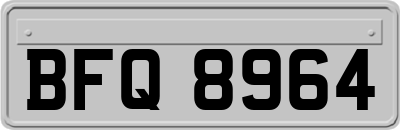 BFQ 8964